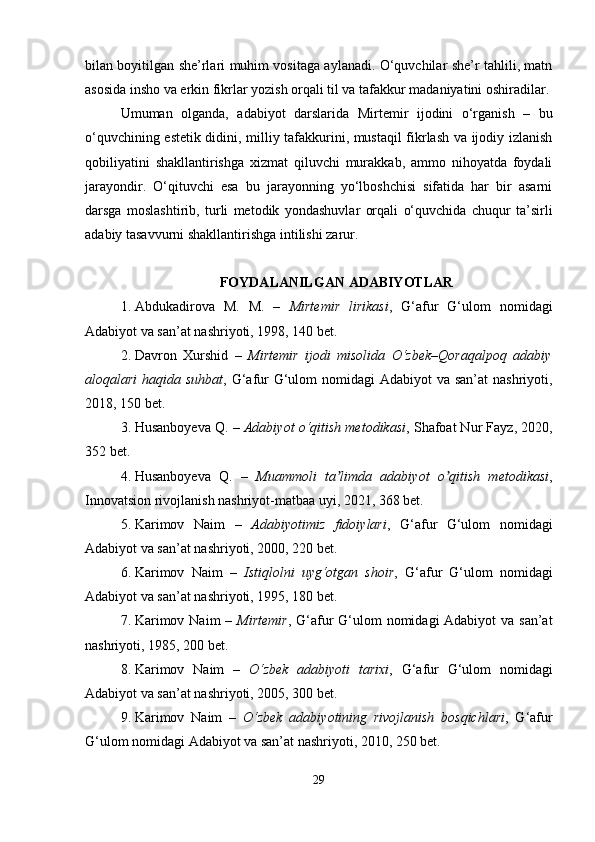 bilan boyitilgan she’rlari muhim vositaga aylanadi. O‘quvchilar she’r tahlili, matn asosida insho va erkin fikrlar yozish orqali til va tafakkur madaniyatini oshiradilar.

Umuman olganda, adabiyot darslarida Mirtemir ijodini o‘rganish – bu o‘quvchining estetik didini, milliy tafakkurini, mustaqil fikrlash va ijodiy izlanish qobiliyatini shakllantirishga xizmat qiluvchi murakkab, ammo nihoyatda foydali jarayondir. O‘qituvchi esa bu jarayonning yo‘lboshchisi sifatida har bir asarni darsga moslashtirib, turli metodik yondashuvlar orqali o‘quvchida chuqur ta’sirli adabiy tasavvurni shakllantirishga intilishi zarur.

FOYDALANILGAN ADABIYOTLAR

1. Abdukadirova M. M. – Mirtemir lirikasi, G‘afur G‘ulom nomidagi Adabiyot va san’at nashriyoti, 1998, 140 bet.

2. Davron Xurshid – Mirtemir ijodi misolida O‘zbek–Qoraqalpoq adabiy aloqalari haqida suhbat, G‘afur G‘ulom nomidagi Adabiyot va san’at nashriyoti, 2018, 150 bet.

3. Husanboyeva Q. – Adabiyot o‘qitish metodikasi, Shafoat Nur Fayz, 2020, 352 bet.

4. Husanboyeva Q. – Muammoli ta’limda adabiyot o‘qitish metodikasi, Innovatsion rivojlanish nashriyot-matbaa uyi, 2021, 368 bet.

5. Karimov Naim – Adabiyotimiz fidoiylari, G‘afur G‘ulom nomidagi Adabiyot va san’at nashriyoti, 2000, 220 bet.

6. Karimov Naim – Istiqlolni uyg‘otgan shoir, G‘afur G‘ulom nomidagi Adabiyot va san’at nashriyoti, 1995, 180 bet.

7. Karimov Naim – Mirtemir, G‘afur G‘ulom nomidagi Adabiyot va san’at nashriyoti, 1985, 200 bet.

8. Karimov Naim – O‘zbek adabiyoti tarixi, G‘afur G‘ulom nomidagi Adabiyot va san’at nashriyoti, 2005, 300 bet.

9. Karimov Naim – O‘zbek adabiyotining rivojlanish bosqichlari, G‘afur G‘ulom nomidagi Adabiyot va san’at nashriyoti, 2010, 250 bet.

29